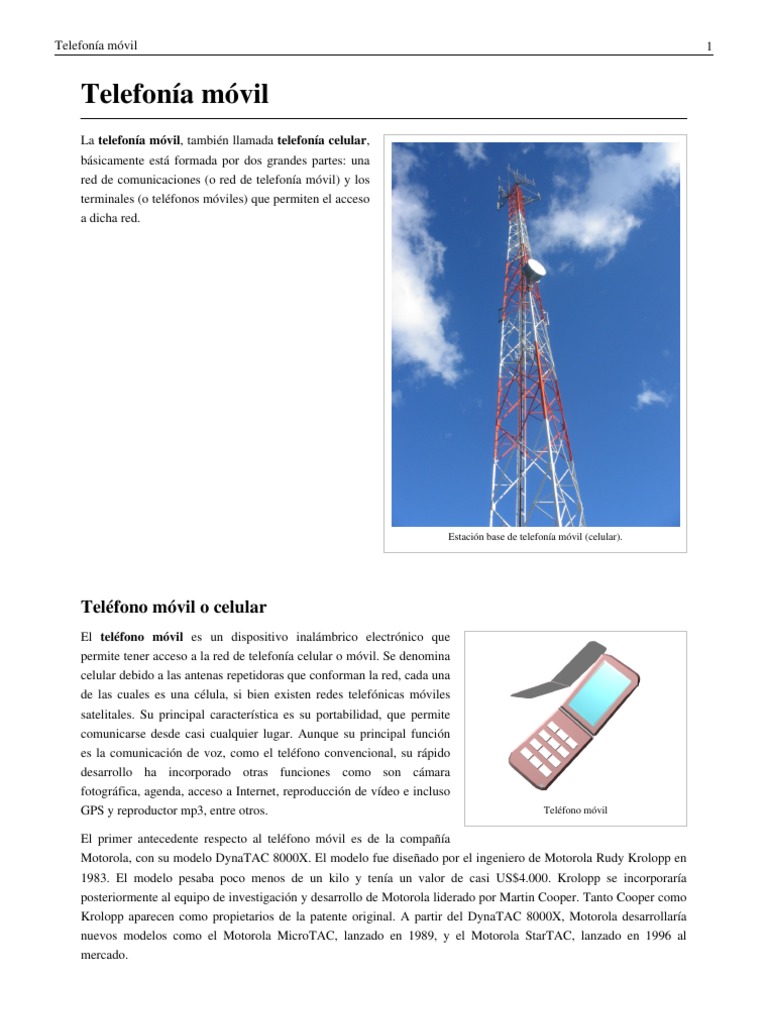 Telefonía móvil

1

Telefonía móvil

La telefonía móvil, también llamada telefonía celular, básicamente está formada por dos grandes partes: una red de comunicaciones (o red de telefonía móvil) y los terminales (o teléfonos móviles) que permiten el acceso a dicha red.

Estación base de telefonía móvil (celular).

Teléfono móvil o celular

El teléfono móvil es un dispositivo inalámbrico electrónico que permite tener acceso a la red de telefonía celular o móvil. Se denomina celular debido a las antenas repetidoras que conforman la red, cada una de las cuales es una célula, si bien existen redes telefónicas móviles satelitales. Su principal característica es su portabilidad, que permite comunicarse desde casi cualquier lugar. Aunque su principal función es la comunicación de voz, como el teléfono convencional, su rápido desarrollo ha incorporado otras funciones como son cámara fotográfica, agenda, acceso a Internet, reproducción de vídeo e incluso GPS y reproductor mp3, entre otros.

Teléfono móvil

El primer antecedente respecto al teléfono móvil es de la compañía Motorola, con su modelo DynaTAC 8000X. El modelo fue diseñado por el ingeniero de Motorola Rudy Krolopp en 1983. El modelo pesaba poco menos de un kilo y tenía un valor de casi US$4.000. Krolopp se incorporaría posteriormente al equipo de investigación y desarrollo de Motorola liderado por Martin Cooper. Tanto Cooper como Krolopp aparecen como propietarios de la patente original. A partir del DynaTAC 8000X, Motorola desarrollaría nuevos modelos como el Motorola MicroTAC, lanzado en 1989, y el Motorola StarTAC, lanzado en 1996 al mercado.